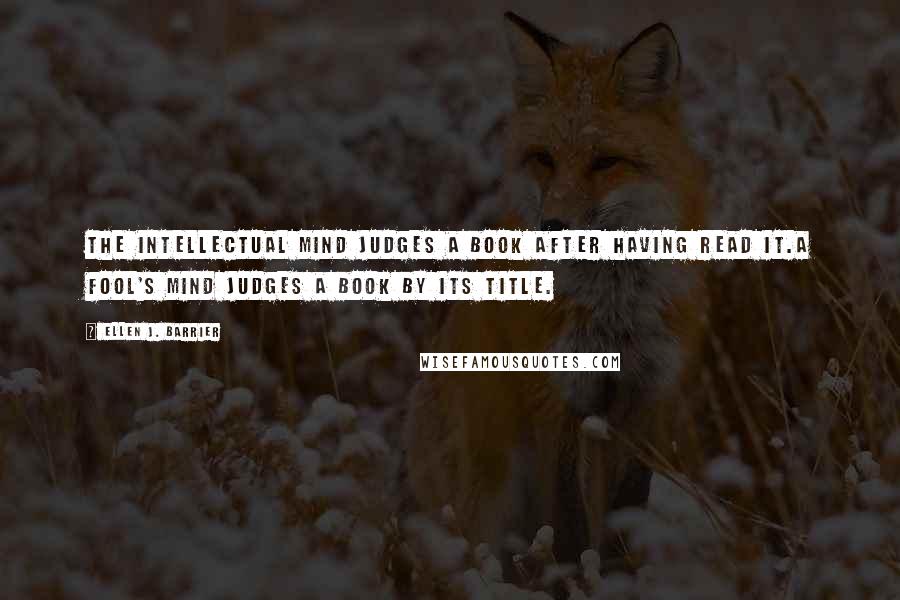 THE INTELLECTUAL MIND JUDGES A BOOK AFTER HAVING READ IT.A FOOL'S MIND JUDGES A BOOK BY ITS TITLE.

? ELLEN J. BARRIER

WISEFAMOUSQUOTES.COM